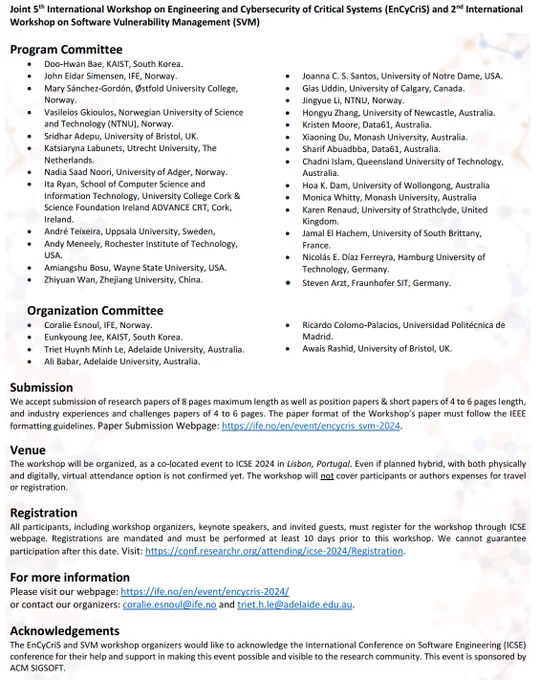 Joint 5$^{th}$ International Workshop on Engineering and Cybersecurity of Critical Systems (EnCyCriS) and 2$^{nd}$ International Workshop on Software Vulnerability Management (SVM)

Program Committee

- Doo-Hwan Bae, KAIST, South Korea.
- John Eidar Simensen, IFE, Norway.
- Mary Sánchez-Gordón, Østfold University College, Norway.
- Vasileios Gkioulos, Norwegian University of Science and Technology (NTNU), Norway.
- Sridhar Adepu, University of Bristol, UK.
- Katsiaryna Labunets, Utrecht University, The Netherlands.
- Nadia Saad Noori, University of Adger, Norway.
- Ita Ryan, School of Computer Science and Information Technology, University College Cork & Science Foundation Ireland ADVANCE CRT, Cork, Ireland.
- André Teixeira, Uppsala University, Sweden,
- Andy Meneely, Rochester Institute of Technology, USA.
- Amiangshu Bosu, Wayne State University, USA.
- Zhiyuan Wan, Zhejiang University, China.

- Joanna C. S. Santos, University of Notre Dame, USA.
- Gias Uddin, University of Calgary, Canada.
- Jingyue Li, NTNU, Norway.
- Hongyu Zhang, University of Newcastle, Australia.
- Kristen Moore, Data61, Australia.
- Xiaoning Du, Monash University, Australia.
- Sharif Abuadbba, Data61, Australia.
- Chadni Islam, Queensland University of Technology, Australia.
- Hoa K. Dam, University of Wollongong, Australia
- Monica Whitty, Monash University, Australia
- Karen Renaud, University of Strathclyde, United Kingdom.
- Jamal El Hachem, University of South Brittany, France.
- Nicolás E. Díaz Ferreyra, Hamburg University of Technology, Germany.
- Steven Arzt, Fraunhofer SIT, Germany.

Organization Committee

- Coralie Esnoul, IFE, Norway.
- Eunkyoung Jee, KAIST, South Korea.
- Triet Huynh Minh Le, Adelaide University, Australia.
- Ali Babar, Adelaide University, Australia.

- Ricardo Colomo-Palacios, Universidad Politécnica de Madrid.
- Awais Rashid, University of Bristol, UK.

Submission
We accept submission of research papers of 8 pages maximum length as well as position papers & short papers of 4 to 6 pages length, and industry experiences and challenges papers of 4 to 6 pages. The paper format of the Workshop's paper must follow the IEEE formatting guidelines. Paper Submission Webpage: https://ife.no/en/event/encycris_svm-2024.

Venue
The workshop will be organized, as a co-located event to ICSE 2024 in Lisbon, Portugal. Even if planned hybrid, with both physically and digitally, virtual attendance option is not confirmed yet. The workshop will not cover participants or authors expenses for travel or registration.

Registration
All participants, including workshop organizers, keynote speakers, and invited guests, must register for the workshop through ICSE webpage. Registrations are mandated and must be performed at least 10 days prior to this workshop. We cannot guarantee participation after this date. Visit: https://conf.researchr.org/attending/icse-2024/Registration.

For more information
Please visit our webpage: https://ife.no/en/event/encycris-2024/
or contact our organizers: coralie.esnoul@ife.no and triet.h.le@adelaide.edu.au.

Acknowledgements
The EnCyCriS and SVM workshop organizers would like to acknowledge the International Conference on Software Engineering (ICSE) conference for their help and support in making this event possible and visible to the research community. This event is sponsored by ACM SIGSOFT.